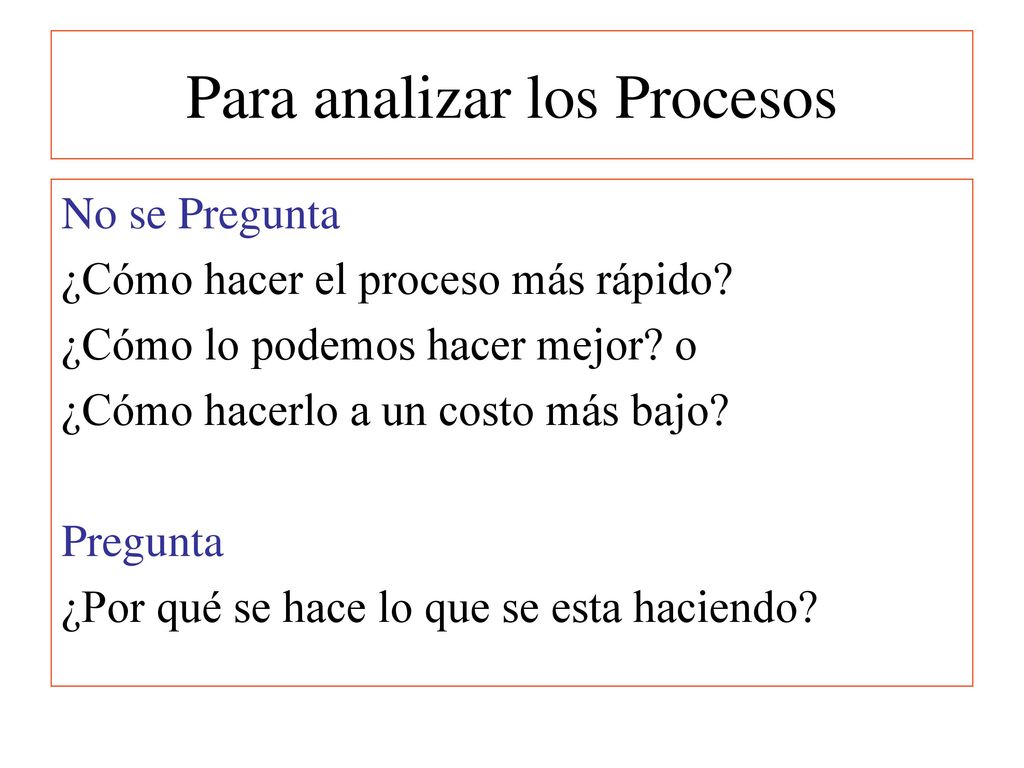 Para analizar los Procesos

No se Pregunta
¿Cómo hacer el proceso más rápido?
¿Cómo lo podemos hacer mejor? o
¿Cómo hacerlo a un costo más bajo?

Pregunta
¿Por qué se hace lo que se esta haciendo?